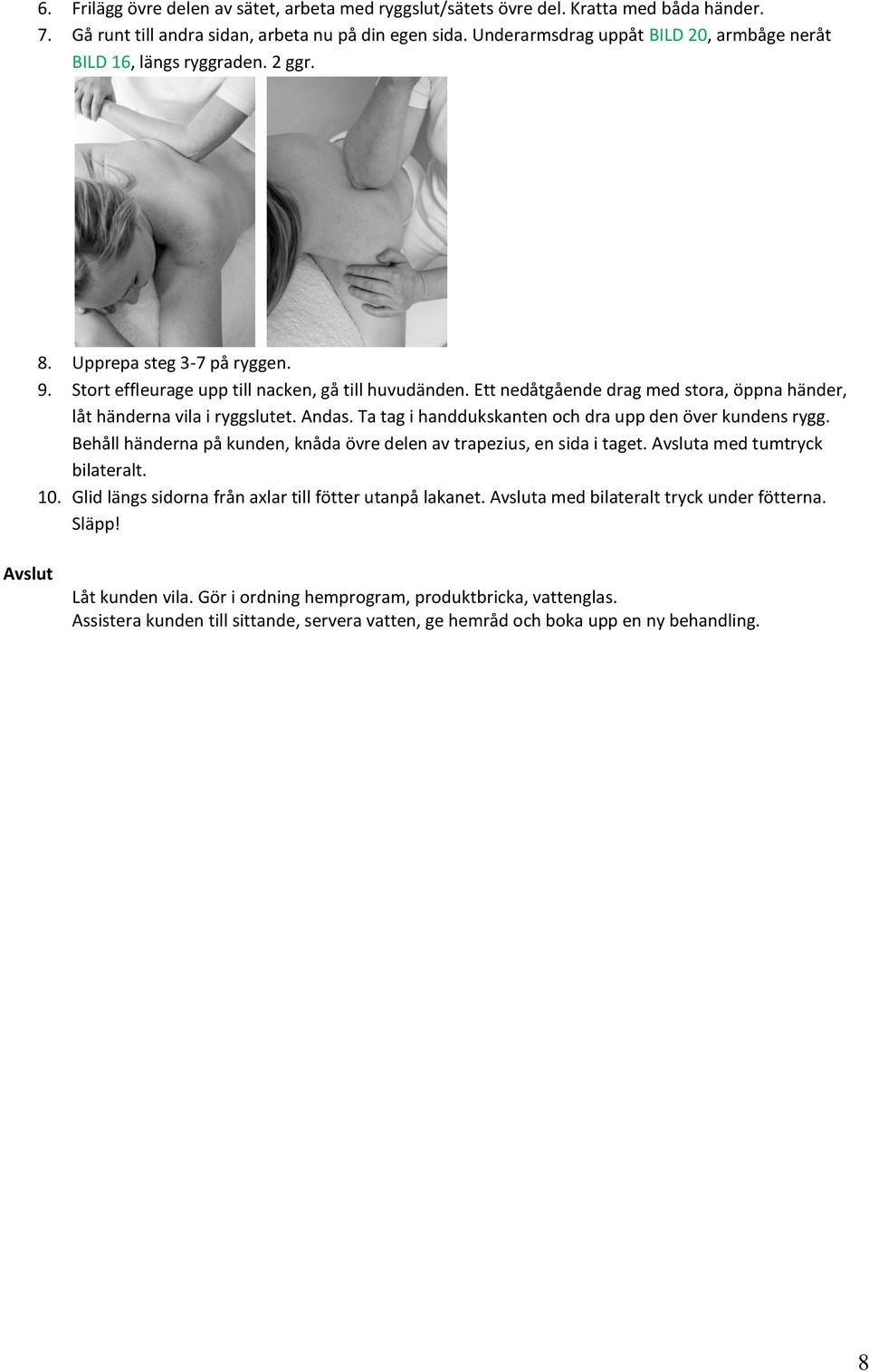 6. Frilägg övre delen av sätet, arbeta med ryggslut/sätets övre del. Kratta med båda händer.
7. Gå runt till andra sidan, arbeta nu på din egen sida. Underarmsdrag uppåt BILD 20, armbåge neråt BILD 16, längs ryggraden. 2 ggr.

8. Upprepa steg 3-7 på ryggen.
9. Stort effleurage upp till nacken, gå till huvudänden. Ett nedåtgående drag med stora, öppna händer, låt händerna vila i ryggslutet. Andas. Ta tag i handdukskanten och dra upp den över kundens rygg. Behåll händerna på kunden, knåda övre delen av trapezius, en sida i taget. Avsluta med tumtryck bilateralt.
10. Glid längs sidorna från axlar till fötter utanpå lakanet. Avsluta med bilateralt tryck under fötterna. Släpp!

Avslut

Låt kunden vila. Gör i ordning hemprogram, produktbricka, vattenglas.
Assistera kunden till sittande, servera vatten, ge hemråd och boka upp en ny behandling.

8